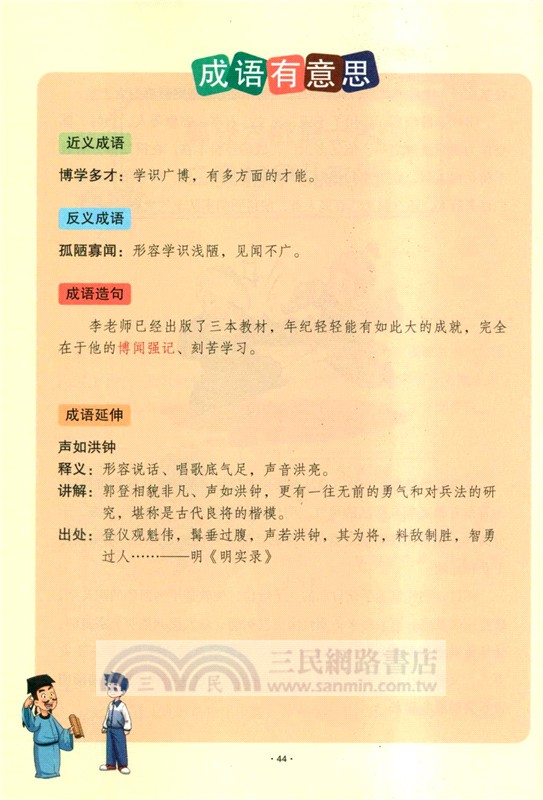 成语有意思

近义成语

博学多才：学识广博，有多方面的才能。

反义成语

孤陋寡闻：形容学识浅陋，见闻不广。

成语造句

李老师已经出版了三本教材，年纪轻轻能有如此大的成就，完全在于他的博闻强记、刻苦学习。

成语延伸

声如洪钟

释义：形容说话、唱歌底气足，声音洪亮。

讲解：郭登相貌非凡、声如洪钟，更有一往无前的勇气和对兵法的研究，堪称是古代良将的楷模。

出处：登仪观魁伟，髯垂过腹，声若洪钟，其为将，料敌制胜，智勇过人……——明《明实录》

三民 三民網路書店 www.sanmin.com.tw

· 44 ·